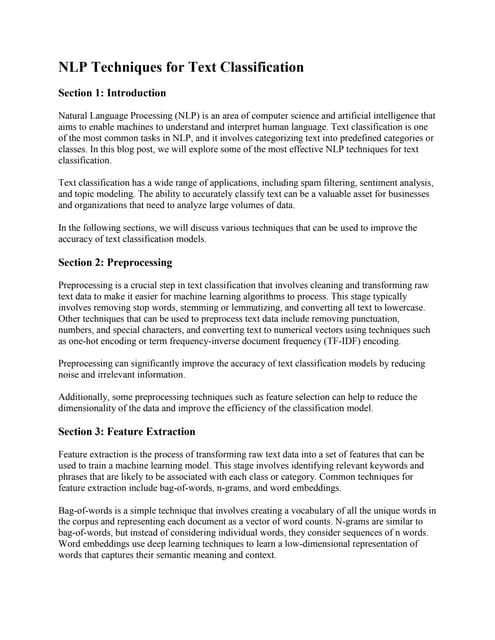 NLP Techniques for Text Classification

Section 1: Introduction

Natural Language Processing (NLP) is an area of computer science and artificial intelligence that aims to enable machines to understand and interpret human language. Text classification is one of the most common tasks in NLP, and it involves categorizing text into predefined categories or classes. In this blog post, we will explore some of the most effective NLP techniques for text classification.

Text classification has a wide range of applications, including spam filtering, sentiment analysis, and topic modeling. The ability to accurately classify text can be a valuable asset for businesses and organizations that need to analyze large volumes of data.

In the following sections, we will discuss various techniques that can be used to improve the accuracy of text classification models.

Section 2: Preprocessing

Preprocessing is a crucial step in text classification that involves cleaning and transforming raw text data to make it easier for machine learning algorithms to process. This stage typically involves removing stop words, stemming or lemmatizing, and converting all text to lowercase. Other techniques that can be used to preprocess text data include removing punctuation, numbers, and special characters, and converting text to numerical vectors using techniques such as one-hot encoding or term frequency-inverse document frequency (TF-IDF) encoding.

Preprocessing can significantly improve the accuracy of text classification models by reducing noise and irrelevant information.

Additionally, some preprocessing techniques such as feature selection can help to reduce the dimensionality of the data and improve the efficiency of the classification model.

Section 3: Feature Extraction

Feature extraction is the process of transforming raw text data into a set of features that can be used to train a machine learning model. This stage involves identifying relevant keywords and phrases that are likely to be associated with each class or category. Common techniques for feature extraction include bag-of-words, n-grams, and word embeddings.

Bag-of-words is a simple technique that involves creating a vocabulary of all the unique words in the corpus and representing each document as a vector of word counts. N-grams are similar to bag-of-words, but instead of considering individual words, they consider sequences of n words. Word embeddings use deep learning techniques to learn a low-dimensional representation of words that captures their semantic meaning and context.